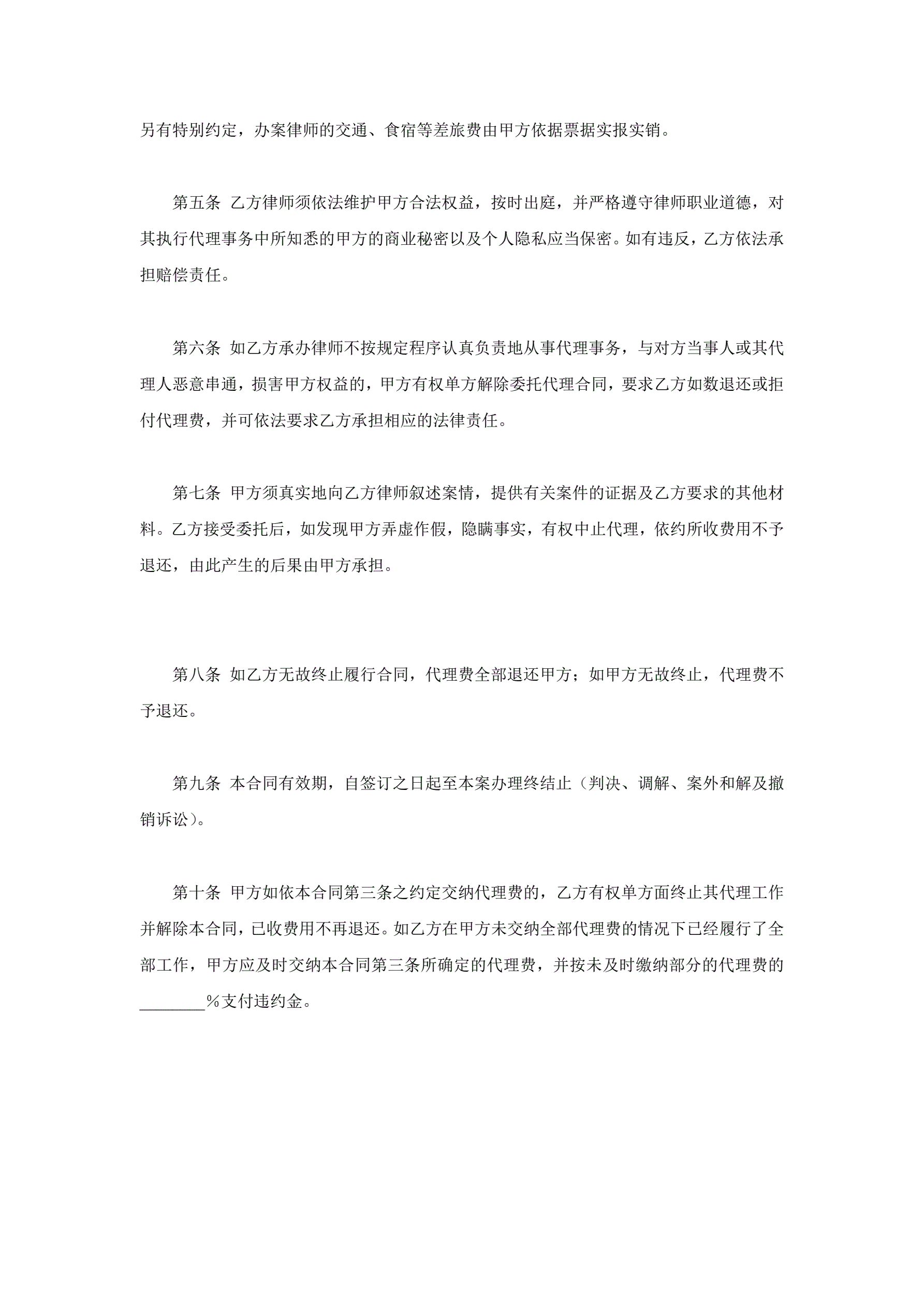 另有特别约定，办案律师的交通、食宿等差旅费由甲方依据票据实报实销。

第五条 乙方律师须依法维护甲方合法权益，按时出庭，并严格遵守律师职业道德，对其执行代理事务中所知悉的甲方的商业秘密以及个人隐私应当保密。如有违反，乙方依法承担赔偿责任。

第六条 如乙方承办律师不按规定程序认真负责地从事代理事务，与对方当事人或其代理人恶意串通，损害甲方权益的，甲方有权单方解除委托代理合同，要求乙方如数退还或拒付代理费，并可依法要求乙方承担相应的法律责任。

第七条 甲方须真实地向乙方律师叙述案情，提供有关案件的证据及乙方要求的其他材料。乙方接受委托后，如发现甲方弄虚作假，隐瞒事实，有权中止代理，依约所收费用不予退还，由此产生的后果由甲方承担。

第八条 如乙方无故终止履行合同，代理费全部退还甲方；如甲方无故终止，代理费不予退还。

第九条 本合同有效期，自签订之日起至本案办理终结止（判决、调解、案外和解及撤销诉讼）。

第十条 甲方如依本合同第三条之约定交纳代理费的，乙方有权单方面终止其代理工作并解除本合同，已收费用不再退还。如乙方在甲方未交纳全部代理费的情况下已经履行了全部工作，甲方应及时交纳本合同第三条所确定的代理费，并按未及时缴纳部分的代理费的________%支付违约金。